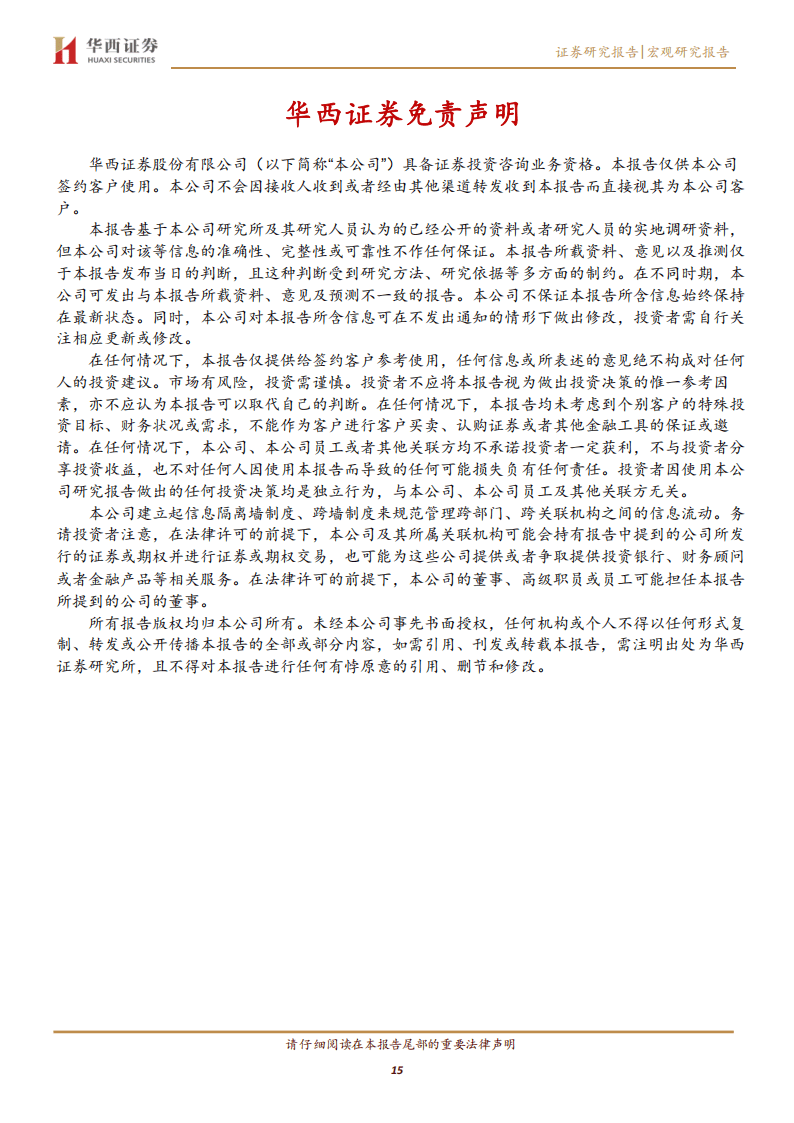 华西证券
HUAXI SECURITIES

证券研究报告|宏观研究报告

华西证券免责声明

华西证券股份有限公司（以下简称“本公司”）具备证券投资咨询业务资格。本报告仅供本公司签约客户使用。本公司不会因接收人收到或者经由其他渠道转发收到本报告而直接视其为本公司客户。

本报告基于本公司研究所及其研究人员认为的已经公开的资料或者研究人员的实地调研资料，但本公司对该等信息的准确性、完整性或可靠性不作任何保证。本报告所载资料、意见以及推测仅于本报告发布当日的判断，且这种判断受到研究方法、研究依据等多方面的制约。在不同时期，本公司可发出与本报告所载资料、意见及预测不一致的报告。本公司不保证本报告所含信息始终保持在最新状态。同时，本公司对本报告所含信息可在不发出通知的情形下做出修改，投资者需自行关注相应更新或修改。

在任何情况下，本报告仅提供给签约客户参考使用，任何信息或所表述的意见绝不构成对任何人的投资建议。市场有风险，投资需谨慎。投资者不应将本报告视为做出投资决策的惟一参考因素，亦不应认为本报告可以取代自己的判断。在任何情况下，本报告均未考虑到个别客户的特殊投资目标、财务状况或需求，不能作为客户进行客户买卖、认购证券或者其他金融工具的保证或邀请。在任何情况下，本公司、本公司员工或者其他关联方均不承诺投资者一定获利，不与投资者分享投资收益，也不对任何人因使用本报告而导致的任何可能损失负有任何责任。投资者因使用本公司研究报告做出的任何投资决策均是独立行为，与本公司、本公司员工及其他关联方无关。

本公司建立起信息隔离墙制度、跨墙制度来规范管理跨部门、跨关联机构之间的信息流动。务请投资者注意，在法律许可的前提下，本公司及其所属关联机构可能会持有报告中提到的公司所发行的证券或期权并进行证券或期权交易，也可能为这些公司提供或者争取提供投资银行、财务顾问或者金融产品等相关服务。在法律许可的前提下，本公司的董事、高级职员或员工可能担任本报告所提到的公司的董事。

所有报告版权均归本公司所有。未经本公司事先书面授权，任何机构或个人不得以任何形式复制、转发或公开传播本报告的全部或部分内容，如需引用、刊发或转载本报告，需注明出处为华西证券研究所，且不得对本报告进行任何有悖原意的引用、删节和修改。

请仔细阅读在本报告尾部的重要法律声明

15